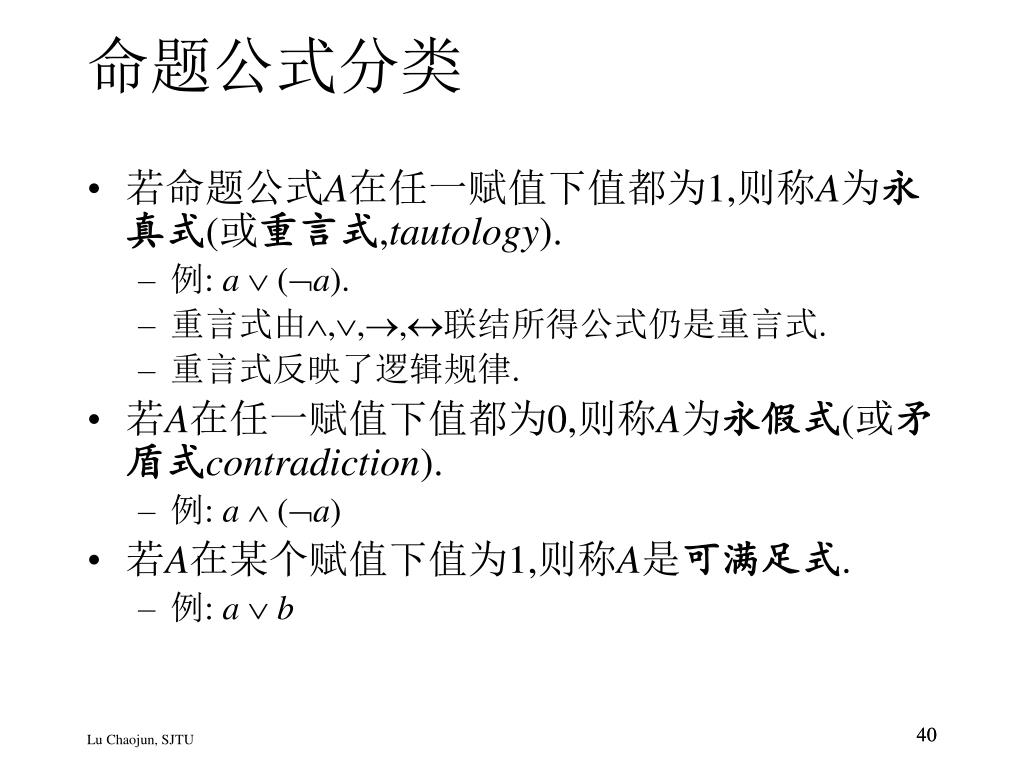 命题公式分类

• 若命题公式$A$在任一赋值下值都为1,则称$A$为永真式(或重言式,*tautology*).
  – 例: $a \vee (\neg a)$.
  – 重言式由$\wedge$,$\vee$,$\rightarrow$,$\leftrightarrow$联结所得公式仍是重言式.
  – 重言式反映了逻辑规律.
• 若$A$在任一赋值下值都为0,则称$A$为永假式(或矛盾式*contradiction*).
  – 例: $a \wedge (\neg a)$
• 若$A$在某个赋值下值为1,则称$A$是可满足式.
  – 例: $a \vee b$

Lu Chaojun, SJTU

40